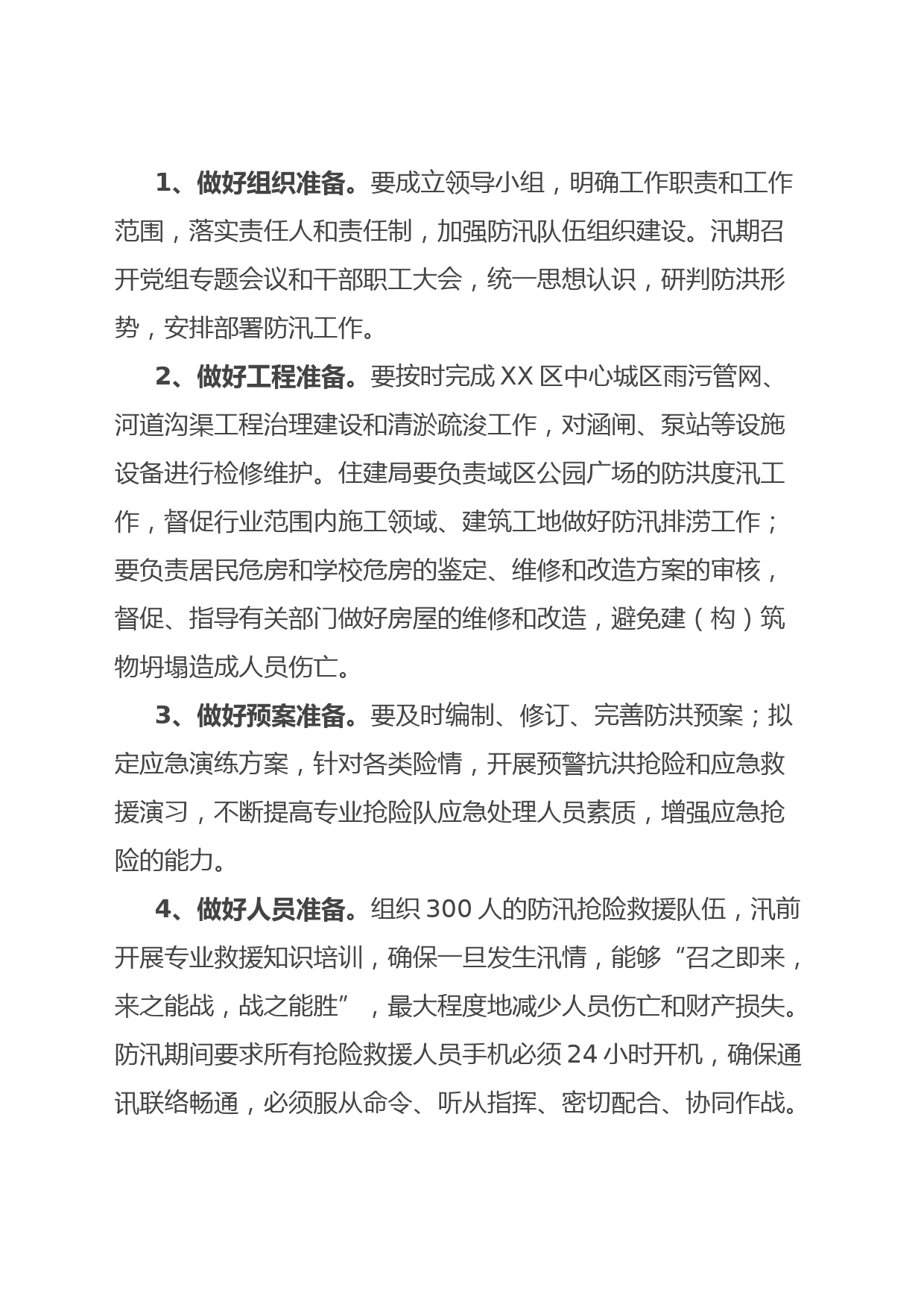 1、做好组织准备。要成立领导小组，明确工作职责和工作范围，落实责任人和责任制，加强防汛队伍组织建设。汛期召开党组专题会议和干部职工大会，统一思想认识，研判防洪形势，安排部署防汛工作。

2、做好工程准备。要按时完成XX区中心城区雨污管网、河道沟渠工程治理建设和清淤疏浚工作，对涵闸、泵站等设施设备进行检修维护。住建局要负责域区公园广场的防洪度汛工作，督促行业范围内施工领域、建筑工地做好防汛排涝工作；要负责居民危房和学校危房的鉴定、维修和改造方案的审核，督促、指导有关部门做好房屋的维修和改造，避免建（构）筑物坍塌造成人员伤亡。

3、做好预案准备。要及时编制、修订、完善防洪预案；拟定应急演练方案，针对各类险情，开展预警抗洪抢险和应急救援演习，不断提高专业抢险队应急处理人员素质，增强应急抢险的能力。

4、做好人员准备。组织300人的防汛抢险救援队伍，汛前开展专业救援知识培训，确保一旦发生汛情，能够“召之即来，来之能战，战之能胜”，最大程度地减少人员伤亡和财产损失。防汛期间要求所有抢险救援人员手机必须24小时开机，确保通讯联络畅通，必须服从命令、听从指挥、密切配合、协同作战。